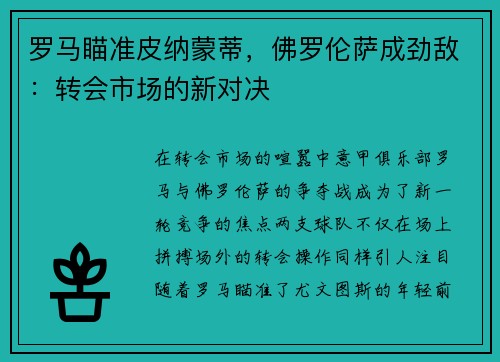 罗马瞄准皮纳蒙蒂，佛罗伦萨成劲敌：转会市场的新对决

在转会市场的喧嚣中意甲俱乐部罗马与佛罗伦萨的争夺战成为了新一轮竞争的焦点两支球队不仅在场上拼搏场外的转会操作同样引人注目随着罗马瞄准了尤文图斯的年轻前